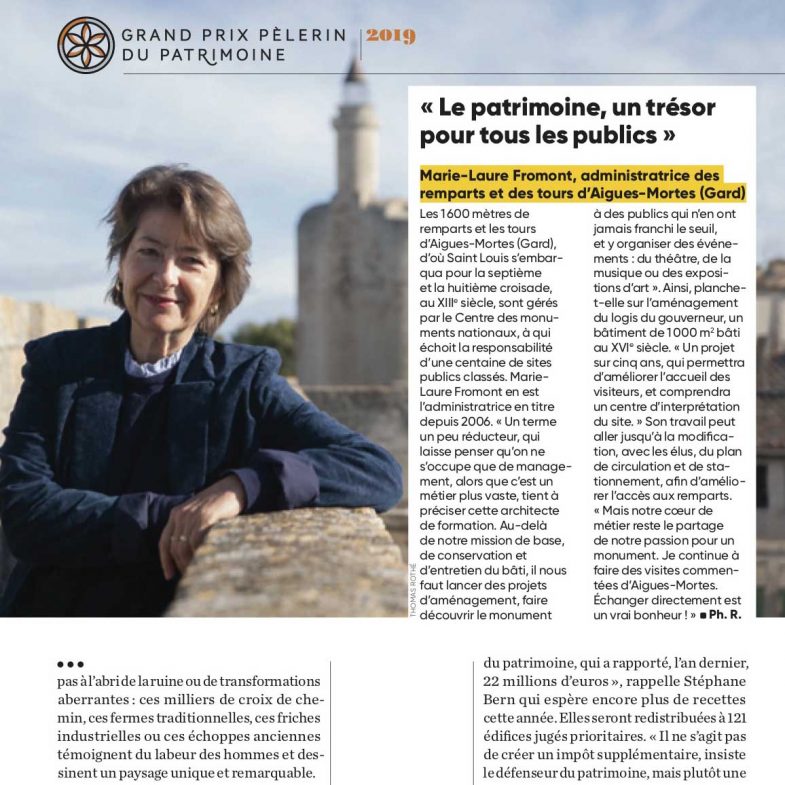 GRAND PRIX PÈLERIN DU PATRIMOINE | 2019

« Le patrimoine, un trésor pour tous les publics »

Marie-Laure Fromont, administratrice des remparts et des tours d'Aigues-Mortes (Gard)

Les 1600 mètres de remparts et les tours d'Aigues-Mortes (Gard), d'où Saint Louis s'embarqua pour la septième et la huitième croisade, au XIIIe siècle, sont gérés par le Centre des monuments nationaux, à qui échoit la responsabilité d'une centaine de sites publics classés. Marie-Laure Fromont en est l'administratrice en titre depuis 2006. « Un terme un peu réducteur, qui laisse penser qu'on ne s'occupe que de management, alors que c'est un métier plus vaste, tient à préciser cette architecte de formation. Au-delà de notre mission de base, de conservation et d'entretien du bâti, il nous faut lancer des projets d'aménagement, faire découvrir le monument à des publics qui n'en ont jamais franchi le seuil, et y organiser des événements : du théâtre, de la musique ou des expositions d'art ». Ainsi, planche-t-elle sur l'aménagement du logis du gouverneur, un bâtiment de 1000 m² bâti au XVIe siècle. « Un projet sur cinq ans, qui permettra d'améliorer l'accueil des visiteurs, et comprendra un centre d'interprétation du site. » Son travail peut aller jusqu'à la modification, avec les élus, du plan de circulation et de stationnement, afin d'améliorer l'accès aux remparts. « Mais notre cœur de métier reste le partage de notre passion pour un monument. Je continue à faire des visites commentées d'Aigues-Mortes. Échanger directement est un vrai bonheur ! » ■ Ph. R.

THOMAS ROTHÉ

••• pas à l'abri de la ruine ou de transformations aberrantes : ces milliers de croix de chemin, ces fermes traditionnelles, ces friches industrielles ou ces échoppes anciennes témoignent du labeur des hommes et dessinent un paysage unique et remarquable.

du patrimoine, qui a rapporté, l'an dernier, 22 millions d'euros », rappelle Stéphane Bern qui espère encore plus de recettes cette année. Elles seront redistribuées à 121 édifices jugés prioritaires. « Il ne s'agit pas de créer un impôt supplémentaire, insiste le défenseur du patrimoine, mais plutôt une